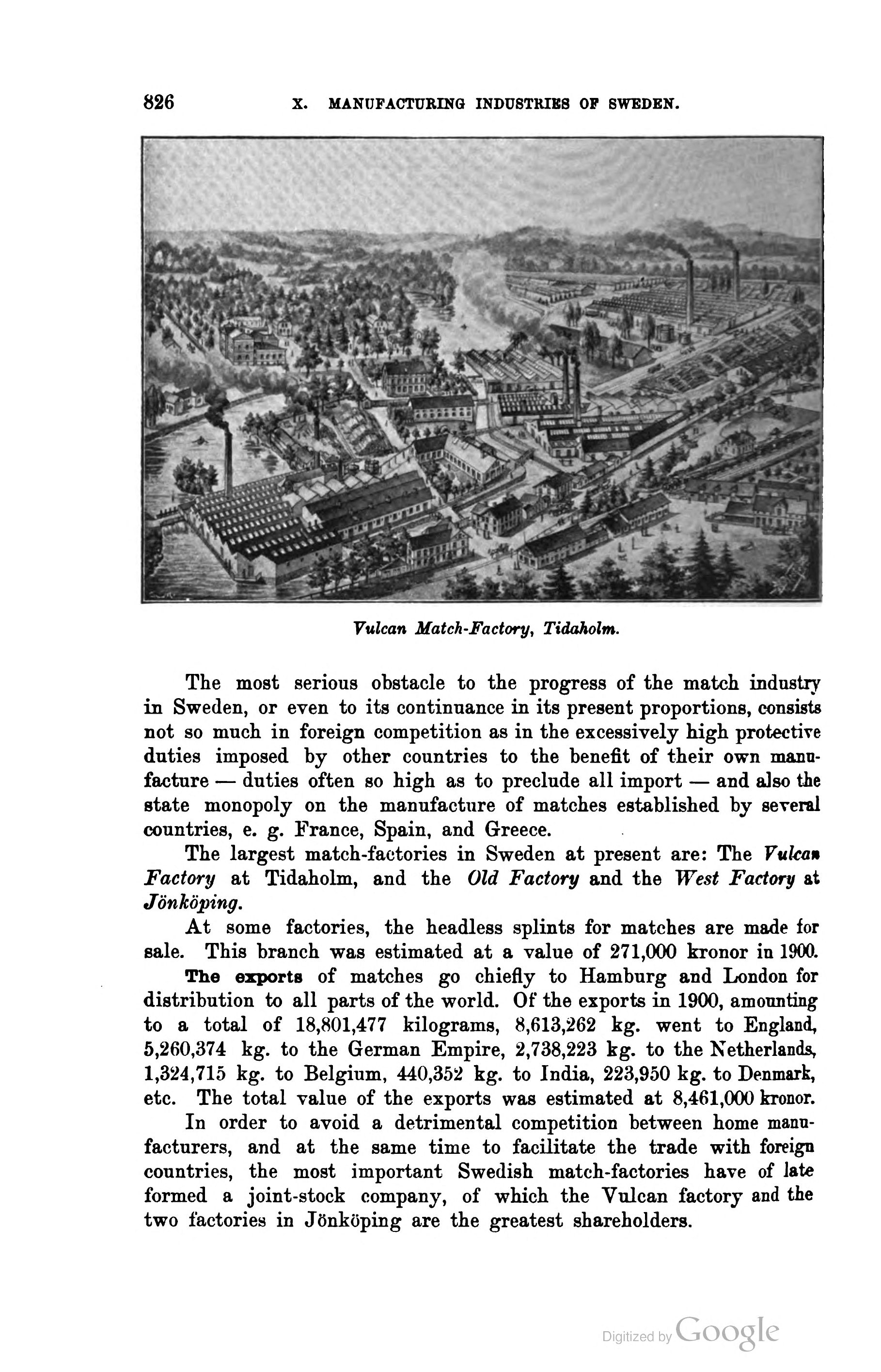 826 X. MANUFACTURING INDUSTRIES OF SWEDEN.

Vulcan Match-Factory, Tidaholm.

The most serious obstacle to the progress of the match industry in Sweden, or even to its continuance in its present proportions, consists not so much in foreign competition as in the excessively high protective duties imposed by other countries to the benefit of their own manufacture — duties often so high as to preclude all import — and also the state monopoly on the manufacture of matches established by several countries, e. g. France, Spain, and Greece.

The largest match-factories in Sweden at present are: The Vulcan Factory at Tidaholm, and the Old Factory and the West Factory at Jönköping.

At some factories, the headless splints for matches are made for sale. This branch was estimated at a value of 271,000 kronor in 1900.

The exports of matches go chiefly to Hamburg and London for distribution to all parts of the world. Of the exports in 1900, amounting to a total of 18,801,477 kilograms, 8,613,262 kg. went to England, 5,260,374 kg. to the German Empire, 2,738,223 kg. to the Netherlands, 1,324,715 kg. to Belgium, 440,352 kg. to India, 223,950 kg. to Denmark, etc. The total value of the exports was estimated at 8,461,000 kronor.

In order to avoid a detrimental competition between home manufacturers, and at the same time to facilitate the trade with foreign countries, the most important Swedish match-factories have of late formed a joint-stock company, of which the Vulcan factory and the two factories in Jönköping are the greatest shareholders.

Digitized by Google